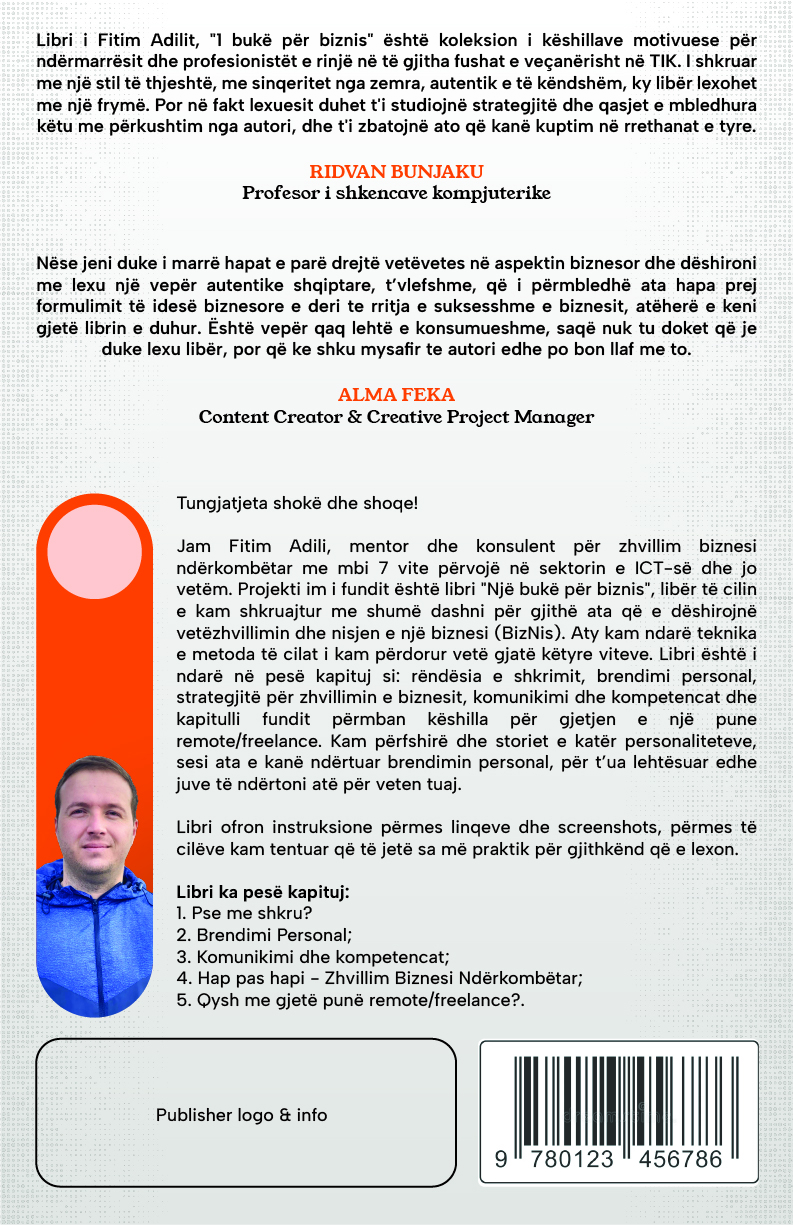 Libri i Fitim Adilit, "1 bukë për biznis" është koleksion i këshillave motivuese për ndërmarrësit dhe profesionistët e rinjë në të gjitha fushat e veçanërisht në TIK. I shkruar me një stil të thjeshtë, me sinqeritet nga zemra, autentik e të këndshëm, ky libër lexohet me një frymë. Por në fakt lexuesit duhet t'i studiojnë strategjitë dhe qasjet e mbledhura këtu me përkushtim nga autori, dhe t'i zbatojnë ato që kanë kuptim në rrethanat e tyre.

RIDVAN BUNJAKU
Profesor i shkencave kompjuterike

Nëse jeni duke i marrë hapat e parë drejtë vetëvetes në aspektin biznesor dhe dëshironi me lexu një vepër autentike shqiptare, t'vlefshme, që i përmbledhë ata hapa prej formulimit të idesë biznesore e deri te rritja e suksesshme e biznesit, atëherë e keni gjetë librin e duhur. Është vepër qaq lehtë e konsumueshme, saqë nuk tu doket që je duke lexu libër, por që ke shku mysafir te autori edhe po bon llaf me to.

ALMA FEKA
Content Creator & Creative Project Manager

Tungjatjeta shokë dhe shoqe!

Jam Fitim Adili, mentor dhe konsulent për zhvillim biznesi ndërkombëtar me mbi 7 vite përvojë në sektorin e ICT-së dhe jo vetëm. Projekti im i fundit është libri "Një bukë për biznis", libër të cilin e kam shkruajtur me shumë dashni për gjithë ata që e dëshirojnë vetëzhvillimin dhe nisjen e një biznesi (BizNis). Aty kam ndarë teknika e metoda të cilat i kam përdorur vetë gjatë këtyre viteve. Libri është i ndarë në pesë kapituj si: rëndësia e shkrimit, brendimi personal, strategjitë për zhvillimin e biznesit, komunikimi dhe kompetencat dhe kapitulli fundit përmban këshilla për gjetjen e një pune remote/freelance. Kam përfshirë dhe storiet e katër personaliteteve, sesi ata e kanë ndërtuar brendimin personal, për t'ua lehtësuar edhe juve të ndërtoni atë për veten tuaj.

Libri ofron instruksione përmes linqeve dhe screenshots, përmes të cilëve kam tentuar që të jetë sa më praktik për gjithkënd që e lexon.

Libri ka pesë kapituj:
1. Pse me shkru?
2. Brendimi Personal;
3. Komunikimi dhe kompetencat;
4. Hap pas hapi - Zhvillim Biznesi Ndërkombëtar;
5. Qysh me gjetë punë remote/freelance?.

Publisher logo & info

9 780123 456786